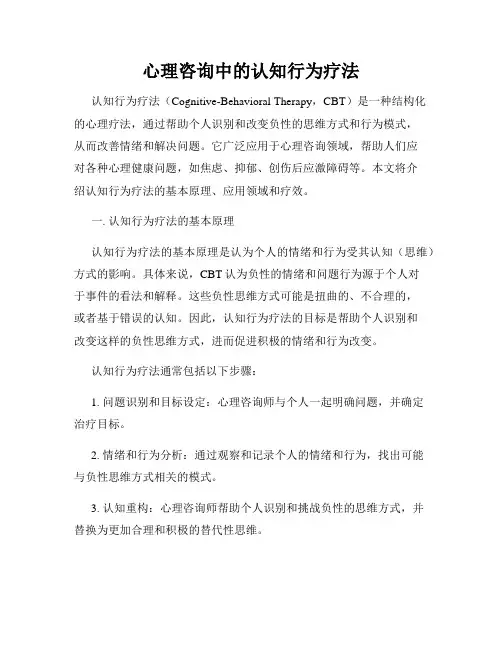 心理咨询中的认知行为疗法

认知行为疗法（Cognitive-Behavioral Therapy，CBT）是一种结构化的心理疗法，通过帮助个人识别和改变负性的思维方式和行为模式，从而改善情绪和解决问题。它广泛应用于心理咨询领域，帮助人们应对各种心理健康问题，如焦虑、抑郁、创伤后应激障碍等。本文将介绍认知行为疗法的基本原理、应用领域和疗效。

一. 认知行为疗法的基本原理

认知行为疗法的基本原理是认为个人的情绪和行为受其认知（思维）方式的影响。具体来说，CBT 认为负性的情绪和问题行为源于个人对于事件的看法和解释。这些负性思维方式可能是扭曲的、不合理的，或者基于错误的认知。因此，认知行为疗法的目标是帮助个人识别和改变这样的负性思维方式，进而促进积极的情绪和行为改变。

认知行为疗法通常包括以下步骤：

1. 问题识别和目标设定：心理咨询师与个人一起明确问题，并确定治疗目标。

2. 情绪和行为分析：通过观察和记录个人的情绪和行为，找出可能与负性思维方式相关的模式。

3. 认知重构：心理咨询师帮助个人识别和挑战负性的思维方式，并替换为更加合理和积极的替代性思维。